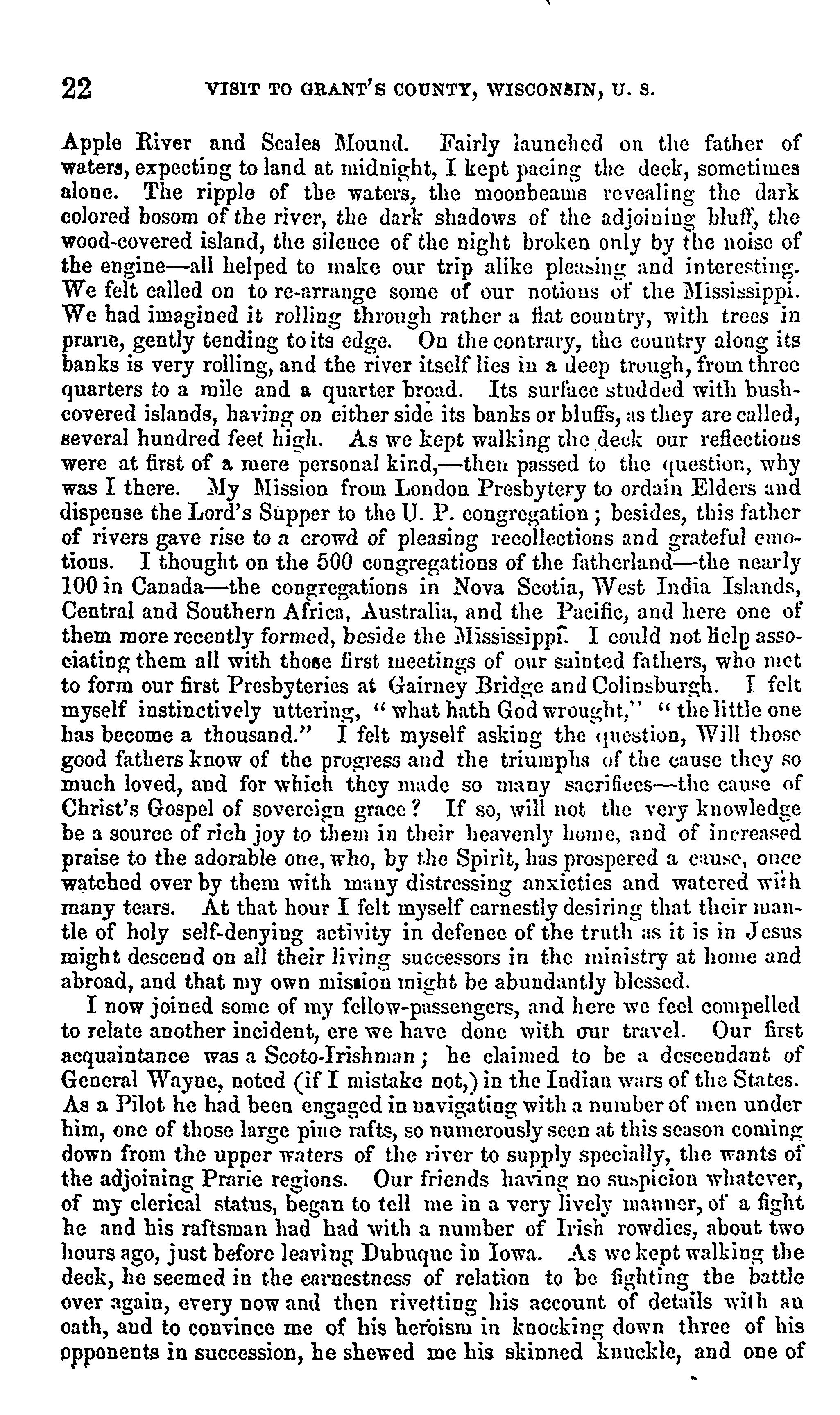 22 VISIT TO GRANT'S COUNTY, WISCONSIN, U. S.

Apple River and Scales Mound. Fairly launched on the father of waters, expecting to land at midnight, I kept pacing the deck, sometimes alone. The ripple of the waters, the moonbeams revealing the dark colored bosom of the river, the dark shadows of the adjoining bluff, the wood-covered island, the silence of the night broken only by the noise of the engine—all helped to make our trip alike pleasing and interesting. We felt called on to re-arrange some of our notions of the Mississippi. We had imagined it rolling through rather a flat country, with trees in prarie, gently tending to its edge. On the contrary, the country along its banks is very rolling, and the river itself lies in a deep trough, from three quarters to a mile and a quarter broad. Its surface studded with bush-covered islands, having on either side its banks or bluffs, as they are called, several hundred feet high. As we kept walking the deck our reflections were at first of a mere personal kind,—then passed to the question, why was I there. My Mission from London Presbytery to ordain Elders and dispense the Lord's Supper to the U. P. congregation; besides, this father of rivers gave rise to a crowd of pleasing recollections and grateful emotions. I thought on the 500 congregations of the fatherland—the nearly 100 in Canada—the congregations in Nova Scotia, West India Islands, Central and Southern Africa, Australia, and the Pacific, and here one of them more recently formed, beside the Mississippi. I could not help associating them all with those first meetings of our sainted fathers, who met to form our first Presbyteries at Gairney Bridge and Colinsburgh. I felt myself instinctively uttering, "what hath God wrought," "the little one has become a thousand." I felt myself asking the question, Will those good fathers know of the progress and the triumphs of the cause they so much loved, and for which they made so many sacrifices—the cause of Christ's Gospel of sovereign grace? If so, will not the very knowledge be a source of rich joy to them in their heavenly home, and of increased praise to the adorable one, who, by the Spirit, has prospered a cause, once watched over by them with many distressing anxieties and watered with many tears. At that hour I felt myself earnestly desiring that their mantle of holy self-denying activity in defence of the truth as it is in Jesus might descend on all their living successors in the ministry at home and abroad, and that my own mission might be abundantly blessed.

I now joined some of my fellow-passengers, and here we feel compelled to relate another incident, ere we have done with our travel. Our first acquaintance was a Scoto-Irishman; he claimed to be a descendant of General Wayne, noted (if I mistake not,) in the Indian wars of the States. As a Pilot he had been engaged in navigating with a number of men under him, one of those large pine rafts, so numerously seen at this season coming down from the upper waters of the river to supply specially, the wants of the adjoining Prarie regions. Our friends having no suspicion whatever, of my clerical status, began to tell me in a very lively manner, of a fight he and his raftsman had had with a number of Irish rowdies, about two hours ago, just before leaving Dubuque in Iowa. As we kept walking the deck, he seemed in the earnestness of relation to be fighting the battle over again, every now and then rivetting his account of details with an oath, and to convince me of his heroism in knocking down three of his opponents in succession, he shewed me his skinned knuckle, and one of